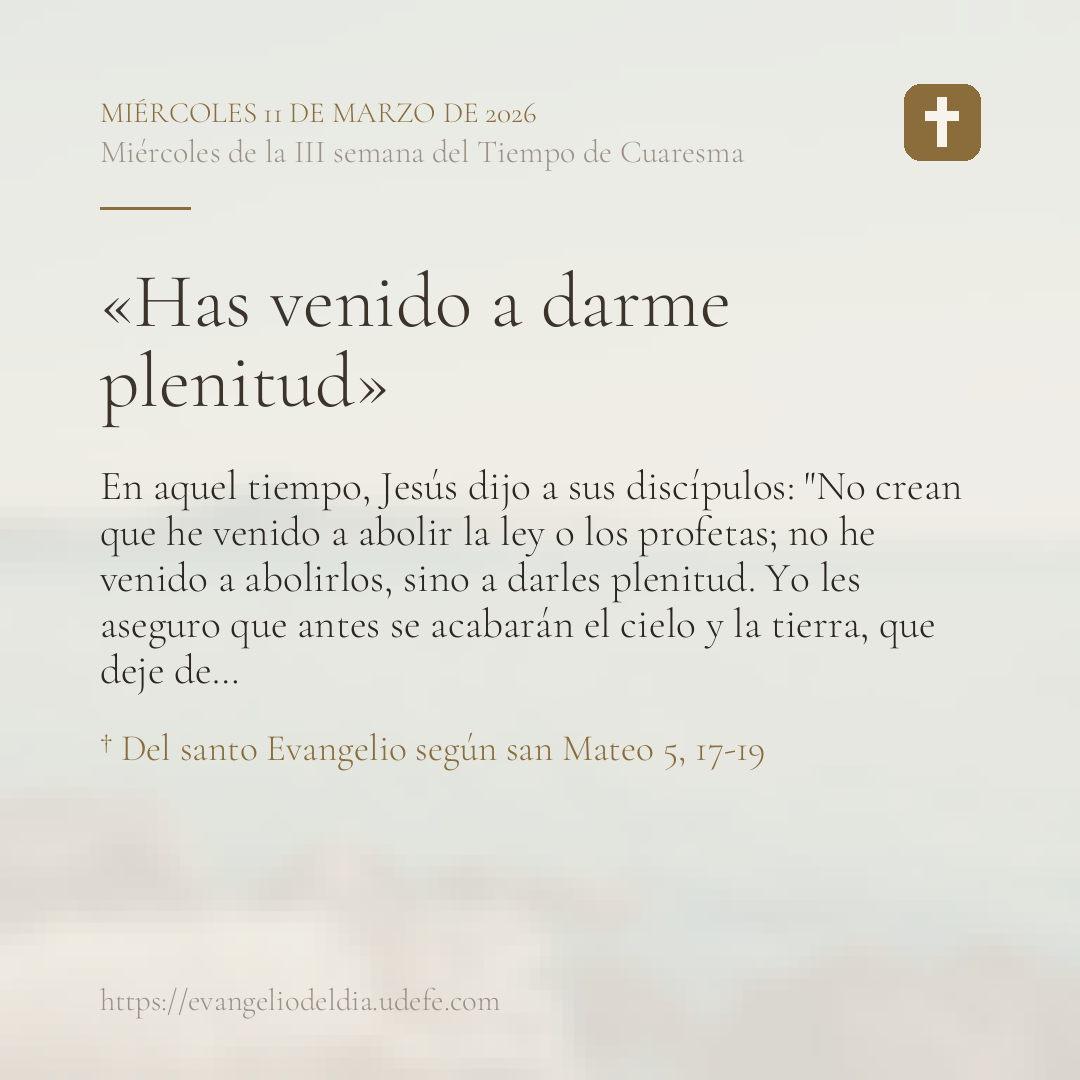 MIÉRCOLES 11 DE MARZO DE 2026
Miércoles de la III semana del Tiempo de Cuaresma

«Has venido a darme plenitud»

En aquel tiempo, Jesús dijo a sus discípulos: "No crean que he venido a abolir la ley o los profetas; no he venido a abolirlos, sino a darles plenitud. Yo les aseguro que antes se acabarán el cielo y la tierra, que deje de...

† Del santo Evangelio según san Mateo 5, 17-19

https://evangeliodeldia.udefe.com